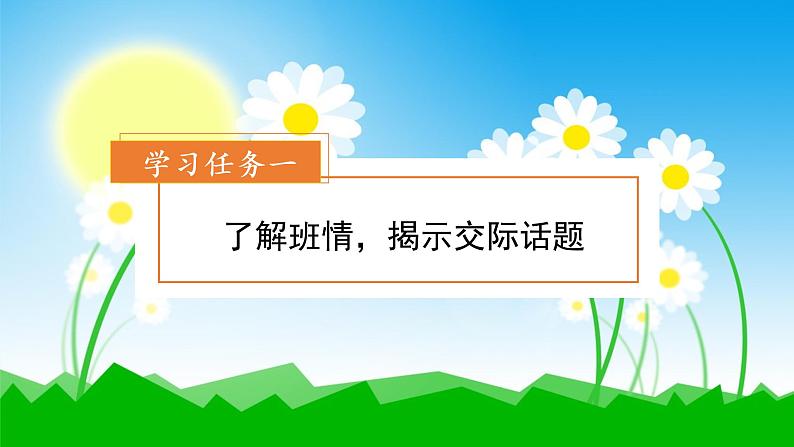 学习任务一

了解班情，揭示交际话题